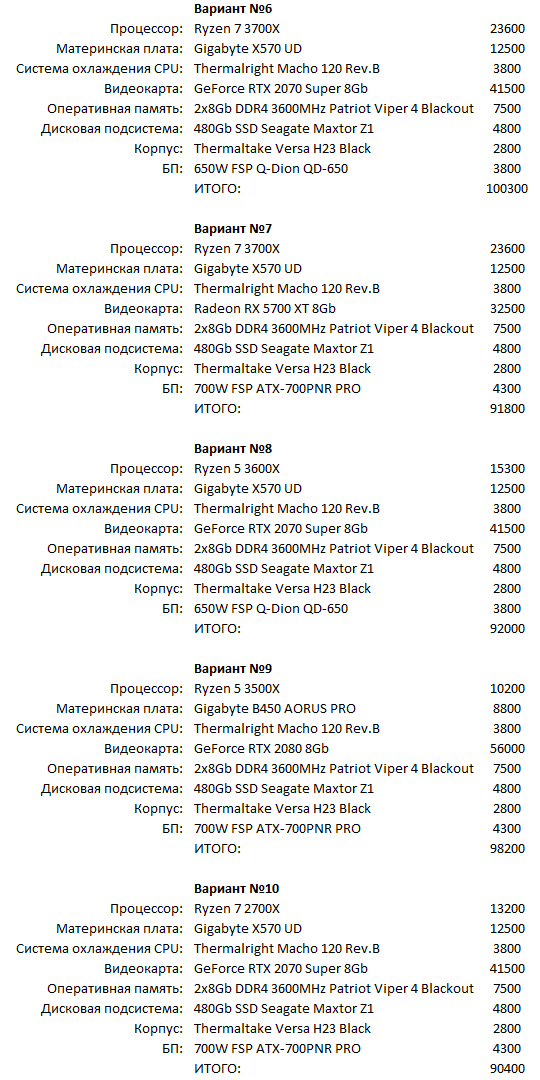 **Вариант №6**

| | | |
|---|---|---|
| Процессор: | Ryzen 7 3700X | 23600 |
| Материнская плата: | Gigabyte X570 UD | 12500 |
| Система охлаждения CPU: | Thermalright Macho 120 Rev.B | 3800 |
| Видеокарта: | GeForce RTX 2070 Super 8Gb | 41500 |
| Оперативная память: | 2x8Gb DDR4 3600MHz Patriot Viper 4 Blackout | 7500 |
| Дисковая подсистема: | 480Gb SSD Seagate Maxtor Z1 | 4800 |
| Корпус: | Thermaltake Versa H23 Black | 2800 |
| БП: | 650W FSP Q-Dion QD-650 | 3800 |
| | ИТОГО: | 100300 |

**Вариант №7**

| | | |
|---|---|---|
| Процессор: | Ryzen 7 3700X | 23600 |
| Материнская плата: | Gigabyte X570 UD | 12500 |
| Система охлаждения CPU: | Thermalright Macho 120 Rev.B | 3800 |
| Видеокарта: | Radeon RX 5700 XT 8Gb | 32500 |
| Оперативная память: | 2x8Gb DDR4 3600MHz Patriot Viper 4 Blackout | 7500 |
| Дисковая подсистема: | 480Gb SSD Seagate Maxtor Z1 | 4800 |
| Корпус: | Thermaltake Versa H23 Black | 2800 |
| БП: | 700W FSP ATX-700PNR PRO | 4300 |
| | ИТОГО: | 91800 |

**Вариант №8**

| | | |
|---|---|---|
| Процессор: | Ryzen 5 3600X | 15300 |
| Материнская плата: | Gigabyte X570 UD | 12500 |
| Система охлаждения CPU: | Thermalright Macho 120 Rev.B | 3800 |
| Видеокарта: | GeForce RTX 2070 Super 8Gb | 41500 |
| Оперативная память: | 2x8Gb DDR4 3600MHz Patriot Viper 4 Blackout | 7500 |
| Дисковая подсистема: | 480Gb SSD Seagate Maxtor Z1 | 4800 |
| Корпус: | Thermaltake Versa H23 Black | 2800 |
| БП: | 650W FSP Q-Dion QD-650 | 3800 |
| | ИТОГО: | 92000 |

**Вариант №9**

| | | |
|---|---|---|
| Процессор: | Ryzen 5 3500X | 10200 |
| Материнская плата: | Gigabyte B450 AORUS PRO | 8800 |
| Система охлаждения CPU: | Thermalright Macho 120 Rev.B | 3800 |
| Видеокарта: | GeForce RTX 2080 8Gb | 56000 |
| Оперативная память: | 2x8Gb DDR4 3600MHz Patriot Viper 4 Blackout | 7500 |
| Дисковая подсистема: | 480Gb SSD Seagate Maxtor Z1 | 4800 |
| Корпус: | Thermaltake Versa H23 Black | 2800 |
| БП: | 700W FSP ATX-700PNR PRO | 4300 |
| | ИТОГО: | 98200 |

**Вариант №10**

| | | |
|---|---|---|
| Процессор: | Ryzen 7 2700X | 13200 |
| Материнская плата: | Gigabyte X570 UD | 12500 |
| Система охлаждения CPU: | Thermalright Macho 120 Rev.B | 3800 |
| Видеокарта: | GeForce RTX 2070 Super 8Gb | 41500 |
| Оперативная память: | 2x8Gb DDR4 3600MHz Patriot Viper 4 Blackout | 7500 |
| Дисковая подсистема: | 480Gb SSD Seagate Maxtor Z1 | 4800 |
| Корпус: | Thermaltake Versa H23 Black | 2800 |
| БП: | 700W FSP ATX-700PNR PRO | 4300 |
| | ИТОГО: | 90400 |